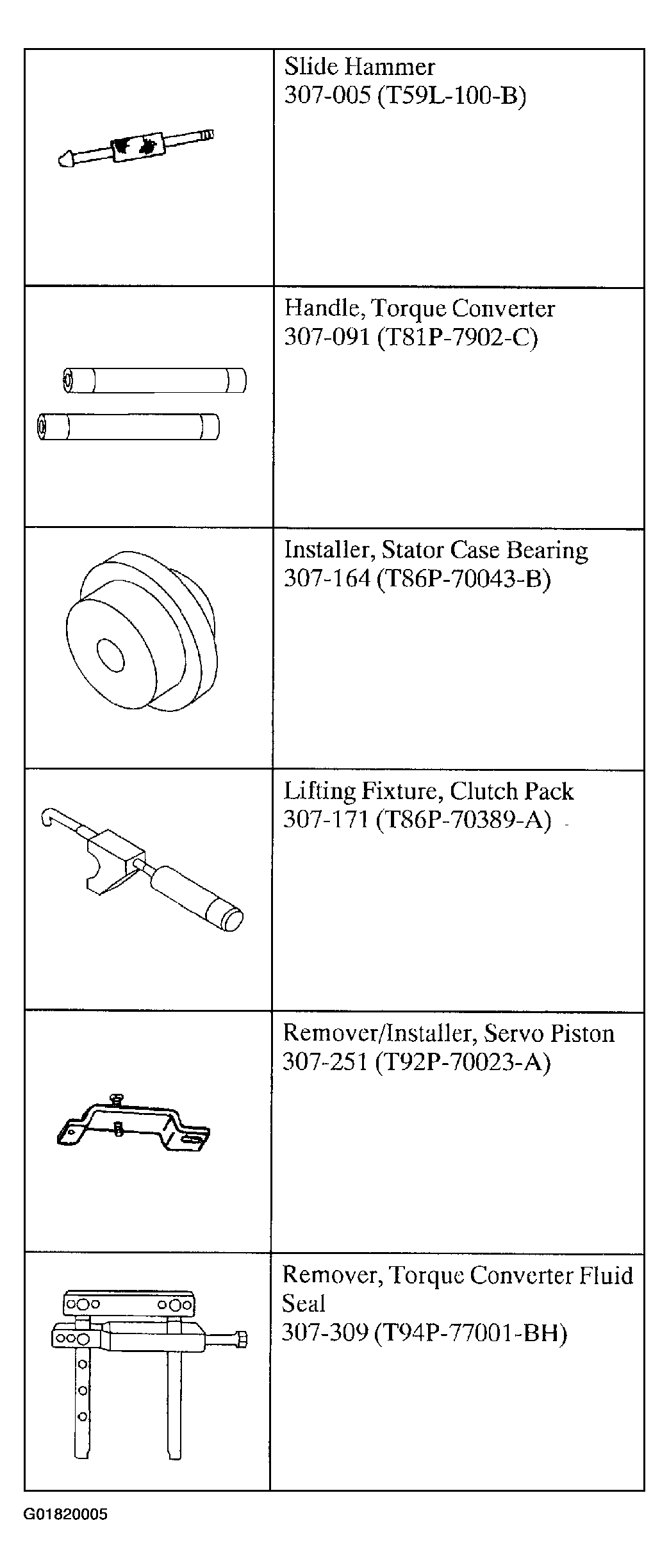 | | |
|---|---|
| | Slide Hammer 307-005 (T59L-100-B) |
| | Handle, Torque Converter 307-091 (T81P-7902-C) |
| | Installer, Stator Case Bearing 307-164 (T86P-70043-B) |
| | Lifting Fixture, Clutch Pack 307-171 (T86P-70389-A) |
| | Remover/Installer, Servo Piston 307-251 (T92P-70023-A) |
| | Remover, Torque Converter Fluid Seal 307-309 (T94P-77001-BH) |

G01820005